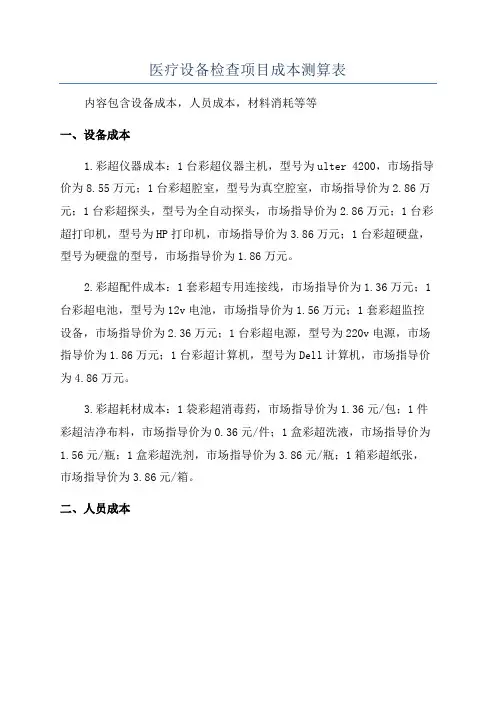 医疗设备检查项目成本测算表

内容包含设备成本，人员成本，材料消耗等等

一、设备成本

1.彩超仪器成本：1台彩超仪器主机，型号为ulter 4200，市场指导价为8.55万元；1台彩超腔室，型号为真空腔室，市场指导价为2.86万元；1台彩超探头，型号为全自动探头，市场指导价为2.86万元；1台彩超打印机，型号为HP打印机，市场指导价为3.86万元；1台彩超硬盘，型号为硬盘的型号，市场指导价为1.86万元。

2.彩超配件成本：1套彩超专用连接线，市场指导价为1.36万元；1台彩超电池，型号为12v电池，市场指导价为1.56万元；1套彩超监控设备，市场指导价为2.36万元；1台彩超电源，型号为220v电源，市场指导价为1.86万元；1台彩超计算机，型号为Dell计算机，市场指导价为4.86万元。

3.彩超耗材成本：1袋彩超消毒药，市场指导价为1.36元/包；1件彩超洁净布料，市场指导价为0.36元/件；1盒彩超洗液，市场指导价为1.56元/瓶；1盒彩超洗剂，市场指导价为3.86元/瓶；1箱彩超纸张，市场指导价为3.86元/箱。

二、人员成本